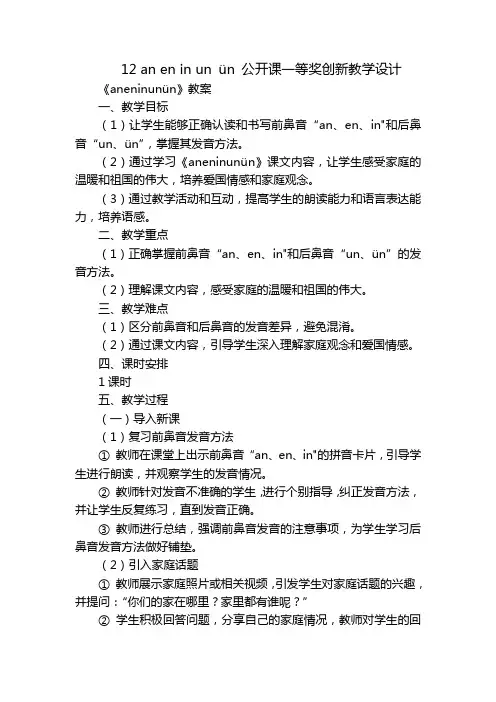 12 an en in un ün 公开课一等奖创新教学设计

《aneninunün》教案

一、教学目标

（1）让学生能够正确认读和书写前鼻音“an、en、in"和后鼻音“un、ün”，掌握其发音方法。

（2）通过学习《aneninunün》课文内容，让学生感受家庭的温暖和祖国的伟大，培养爱国情感和家庭观念。

（3）通过教学活动和互动，提高学生的朗读能力和语言表达能力，培养语感。

二、教学重点

（1）正确掌握前鼻音“an、en、in"和后鼻音“un、ün”的发音方法。

（2）理解课文内容，感受家庭的温暖和祖国的伟大。

三、教学难点

（1）区分前鼻音和后鼻音的发音差异，避免混淆。

（2）通过课文内容，引导学生深入理解家庭观念和爱国情感。

四、课时安排

1课时

五、教学过程

（一）导入新课

（1）复习前鼻音发音方法

① 教师在课堂上出示前鼻音“an、en、in"的拼音卡片，引导学生进行朗读，并观察学生的发音情况。

② 教师针对发音不准确的学生，进行个别指导，纠正发音方法，并让学生反复练习，直到发音正确。

③ 教师进行总结，强调前鼻音发音的注意事项，为学生学习后鼻音发音方法做好铺垫。

（2）引入家庭话题

① 教师展示家庭照片或相关视频，引发学生对家庭话题的兴趣，并提问：“你们的家在哪里？家里都有谁呢？”

② 学生积极回答问题，分享自己的家庭情况，教师对学生的回